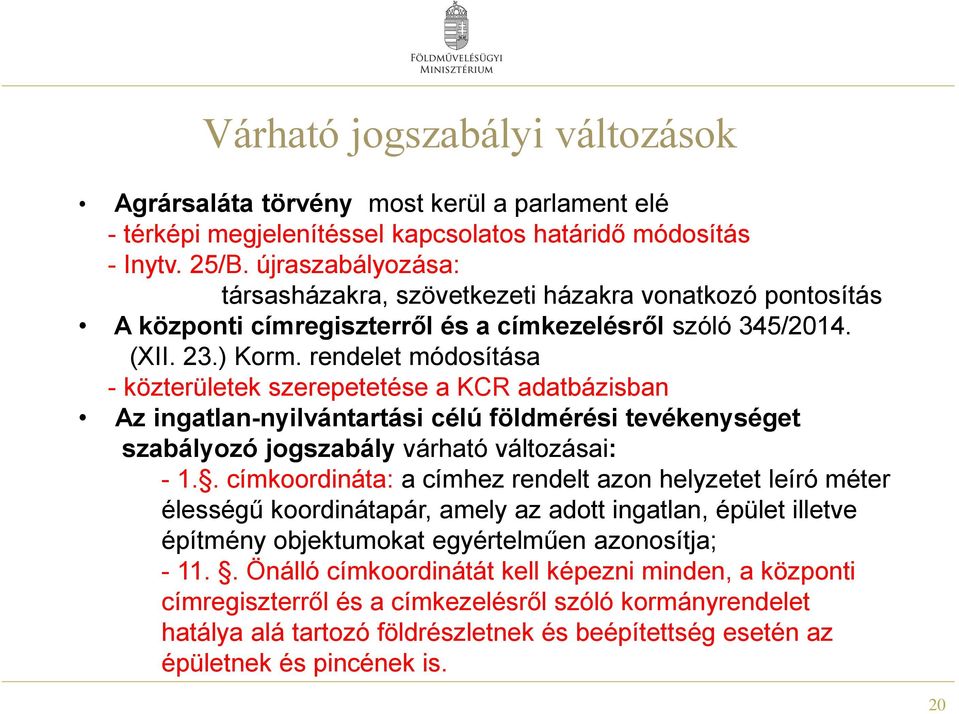 FÖLDMŰVELÉSÜGYI MINISZTÉRIUM

Várható jogszabályi változások

• Agrársaláta törvény most kerül a parlament elé
- térképi megjelenítéssel kapcsolatos határidő módosítás
- Inytv. 25/B. újraszabályozása:
társasházakra, szövetkezeti házakra vonatkozó pontosítás
• A központi címregiszterről és a címkezelésről szóló 345/2014. (XII. 23.) Korm. rendelet módosítása
- közterületek szerepetetése a KCR adatbázisban
• Az ingatlan-nyilvántartási célú földmérési tevékenységet szabályozó jogszabály várható változásai:
- 1.§. címkoordináta: a címhez rendelt azon helyzetet leíró méter élességű koordinátapár, amely az adott ingatlan, épület illetve építmény objektumokat egyértelműen azonosítja;
- 11. §. Önálló címkoordinátát kell képezni minden, a központi címregiszterről és a címkezelésről szóló kormányrendelet hatálya alá tartozó földrészletnek és beépítettség esetén az épületnek és pincének is.

20